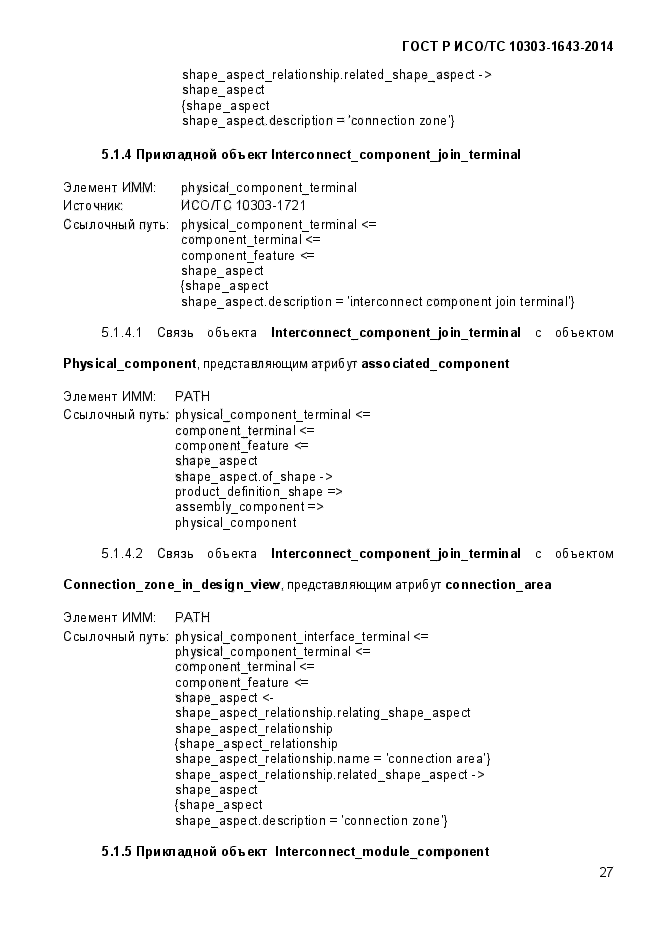 ГОСТ Р ИСО/ТС 10303-1643-2014

shape_aspect_relationship.related_shape_aspect ->
shape_aspect
{shape_aspect
shape_aspect.description = 'connection zone'}

5.1.4 Прикладной объект Interconnect_component_join_terminal

Элемент ИММ: physical_component_terminal
Источник: ИСО/ТС 10303-1721
Ссылочный путь: physical_component_terminal <=
component_terminal <=
component_feature <=
shape_aspect
{shape_aspect
shape_aspect.description = 'interconnect component join terminal'}

5.1.4.1 Связь объекта Interconnect_component_join_terminal с объектом Physical_component, представляющим атрибут associated_component

Элемент ИММ: PATH
Ссылочный путь: physical_component_terminal <=
component_terminal <=
component_feature <=
shape_aspect
shape_aspect.of_shape ->
product_definition_shape =>
assembly_component =>
physical_component

5.1.4.2 Связь объекта Interconnect_component_join_terminal с объектом Connection_zone_in_design_view, представляющим атрибут connection_area

Элемент ИММ: PATH
Ссылочный путь: physical_component_interface_terminal <=
physical_component_terminal <=
component_terminal <=
component_feature <=
shape_aspect <-
shape_aspect_relationship.relating_shape_aspect
shape_aspect_relationship
{shape_aspect_relationship
shape_aspect_relationship.name = 'connection area'}
shape_aspect_relationship.related_shape_aspect ->
shape_aspect
{shape_aspect
shape_aspect.description = 'connection zone'}

5.1.5 Прикладной объект Interconnect_module_component

27